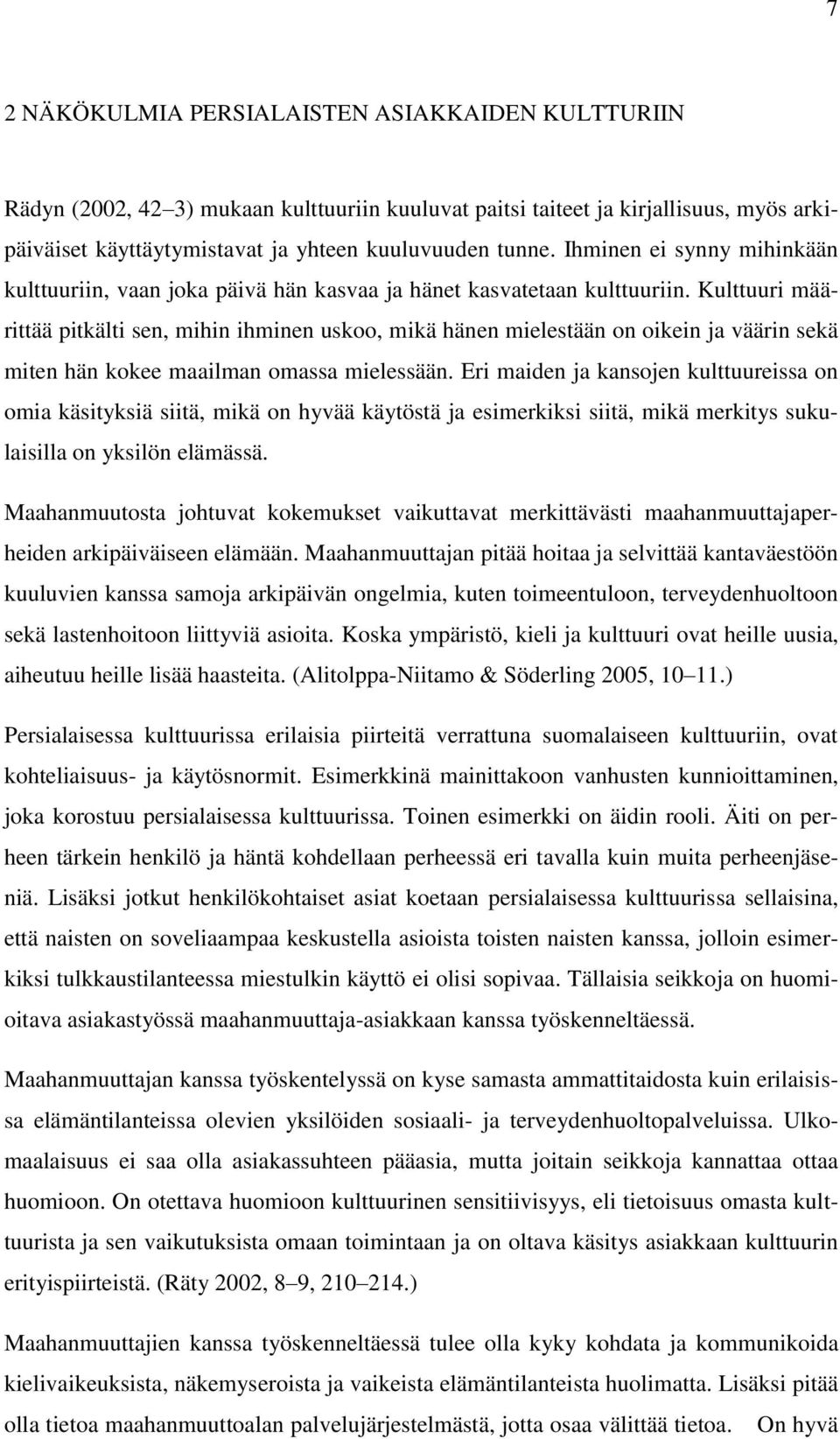 7

2 NÄKÖKULMIA PERSIALAISTEN ASIAKKAIDEN KULTTURIIN

Rädyn (2002, 42–3) mukaan kulttuuriin kuuluvat paitsi taiteet ja kirjallisuus, myös arkipäiväiset käyttäytymistavat ja yhteen kuuluvuuden tunne. Ihminen ei synny mihinkään kulttuuriin, vaan joka päivä hän kasvaa ja hänet kasvatetaan kulttuuriin. Kulttuuri määrittää pitkälti sen, mihin ihminen uskoo, mikä hänen mielestään on oikein ja väärin sekä miten hän kokee maailman omassa mielessään. Eri maiden ja kansojen kulttuureissa on omia käsityksiä siitä, mikä on hyvää käytöstä ja esimerkiksi siitä, mikä merkitys sukulaisilla on yksilön elämässä.

Maahanmuutosta johtuvat kokemukset vaikuttavat merkittävästi maahanmuuttajaperheiden arkipäiväiseen elämään. Maahanmuuttajan pitää hoitaa ja selvittää kantaväestöön kuuluvien kanssa samoja arkipäivän ongelmia, kuten toimeentuloon, terveydenhuoltoon sekä lastenhoitoon liittyviä asioita. Koska ympäristö, kieli ja kulttuuri ovat heille uusia, aiheutuu heille lisää haasteita. (Alitolppa-Niitamo & Söderling 2005, 10–11.)

Persialaisessa kulttuurissa erilaisia piirteitä verrattuna suomalaiseen kulttuuriin, ovat kohteliaisuus- ja käytösnormit. Esimerkkinä mainittakoon vanhusten kunnioittaminen, joka korostuu persialaisessa kulttuurissa. Toinen esimerkki on äidin rooli. Äiti on perheen tärkein henkilö ja häntä kohdellaan perheessä eri tavalla kuin muita perheenjäseniä. Lisäksi jotkut henkilökohtaiset asiat koetaan persialaisessa kulttuurissa sellaisina, että naisten on soveliaampaa keskustella asioista toisten naisten kanssa, jolloin esimerkiksi tulkkaustilanteessa miestulkin käyttö ei olisi sopivaa. Tällaisia seikkoja on huomioitava asiakastyössä maahanmuuttaja-asiakkaan kanssa työskenneltäessä.

Maahanmuuttajan kanssa työskentelyssä on kyse samasta ammattitaidosta kuin erilaisissa elämäntilanteissa olevien yksilöiden sosiaali- ja terveydenhuoltopalveluissa. Ulkomaalaisuus ei saa olla asiakassuhteen pääasia, mutta joitain seikkoja kannattaa ottaa huomioon. On otettava huomioon kulttuurinen sensitiivisyys, eli tietoisuus omasta kulttuurista ja sen vaikutuksista omaan toimintaan ja on oltava käsitys asiakkaan kulttuurin erityispiirteistä. (Räty 2002, 8–9, 210–214.)

Maahanmuuttajien kanssa työskenneltäessä tulee olla kyky kohdata ja kommunikoida kielivaikeuksista, näkemyseroista ja vaikeista elämäntilanteista huolimatta. Lisäksi pitää olla tietoa maahanmuuttoalan palvelujärjestelmästä, jotta osaa välittää tietoa. On hyvä